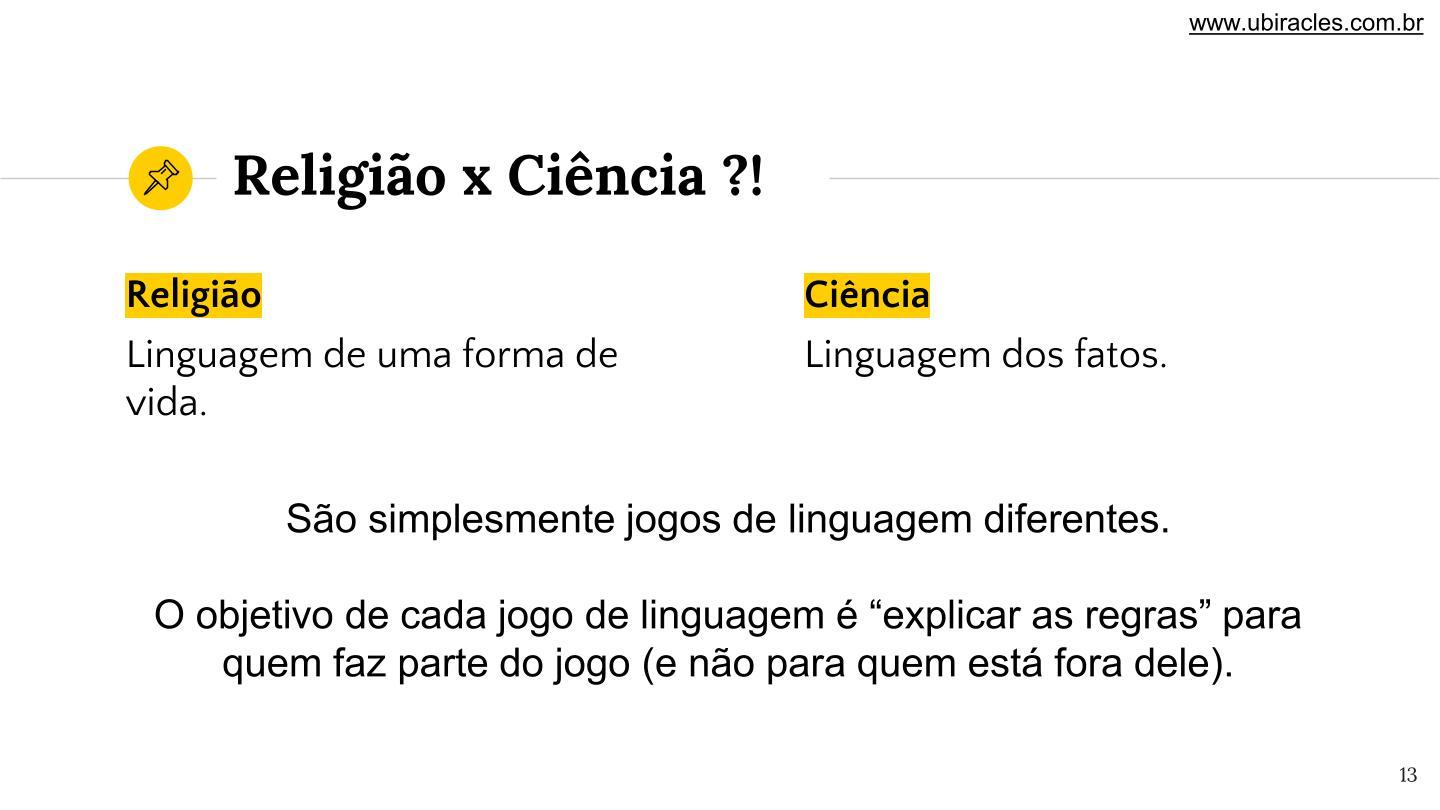 www.ubiracles.com.br

Religião x Ciência ?!

Religião

Linguagem de uma forma de vida.

Ciência

Linguagem dos fatos.

São simplesmente jogos de linguagem diferentes.

O objetivo de cada jogo de linguagem é "explicar as regras" para quem faz parte do jogo (e não para quem está fora dele).

13